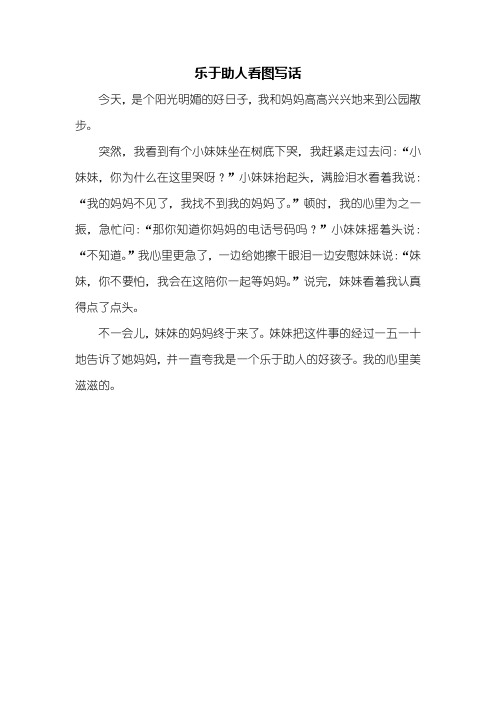 乐于助人看图写话

今天，是个阳光明媚的好日子，我和妈妈高高兴兴地来到公园散步。

突然，我看到有个小妹妹坐在树底下哭，我赶紧走过去问：“小妹妹，你为什么在这里哭呀？”小妹妹抬起头，满脸泪水看着我说：“我的妈妈不见了，我找不到我的妈妈了。”顿时，我的心里为之一振，急忙问：“那你知道你妈妈的电话号码吗？”小妹妹摇着头说：“不知道。”我心里更急了，一边给她擦干眼泪一边安慰妹妹说：“妹妹，你不要怕，我会在这陪你一起等妈妈。”说完，妹妹看着我认真得点了点头。

不一会儿，妹妹的妈妈终于来了。妹妹把这件事的经过一五一十地告诉了她妈妈，并一直夸我是一个乐于助人的好孩子。我的心里美滋滋的。